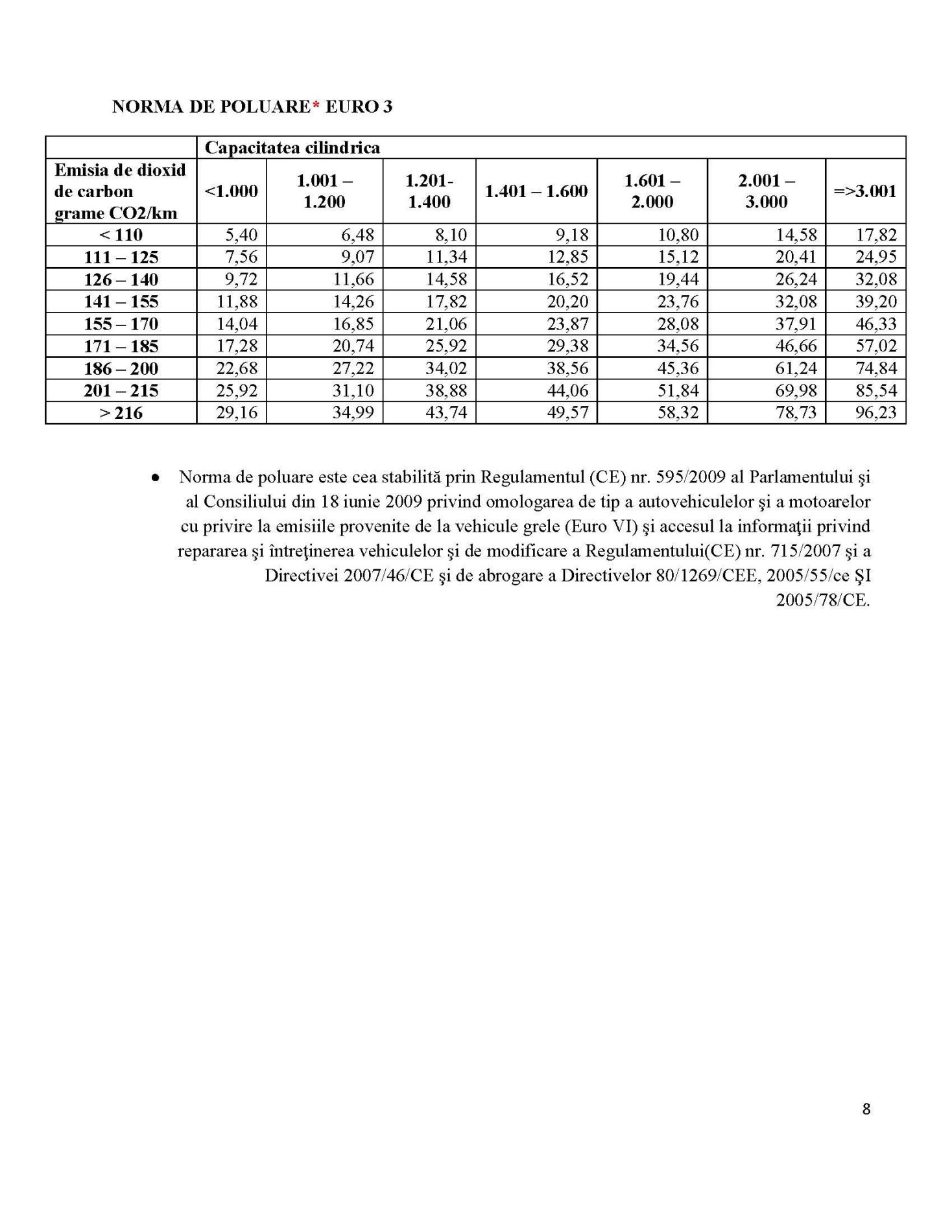 NORMA DE POLUARE* EURO 3

| | Capacitatea cilindrica | | | | | | |
|---|---|---|---|---|---|---|---|
| Emisia de dioxid de carbon grame CO2/km | <1.000 | 1.001 – 1.200 | 1.201- 1.400 | 1.401 – 1.600 | 1.601 – 2.000 | 2.001 – 3.000 | =>3.001 |
| < 110 | 5,40 | 6,48 | 8,10 | 9,18 | 10,80 | 14,58 | 17,82 |
| 111 – 125 | 7,56 | 9,07 | 11,34 | 12,85 | 15,12 | 20,41 | 24,95 |
| 126 – 140 | 9,72 | 11,66 | 14,58 | 16,52 | 19,44 | 26,24 | 32,08 |
| 141 – 155 | 11,88 | 14,26 | 17,82 | 20,20 | 23,76 | 32,08 | 39,20 |
| 155 – 170 | 14,04 | 16,85 | 21,06 | 23,87 | 28,08 | 37,91 | 46,33 |
| 171 – 185 | 17,28 | 20,74 | 25,92 | 29,38 | 34,56 | 46,66 | 57,02 |
| 186 – 200 | 22,68 | 27,22 | 34,02 | 38,56 | 45,36 | 61,24 | 74,84 |
| 201 – 215 | 25,92 | 31,10 | 38,88 | 44,06 | 51,84 | 69,98 | 85,54 |
| > 216 | 29,16 | 34,99 | 43,74 | 49,57 | 58,32 | 78,73 | 96,23 |

• Norma de poluare este cea stabilită prin Regulamentul (CE) nr. 595/2009 al Parlamentului şi al Consiliului din 18 iunie 2009 privind omologarea de tip a autovehiculelor şi a motoarelor cu privire la emisiile provenite de la vehicule grele (Euro VI) şi accesul la informaţii privind repararea şi întreţinerea vehiculelor şi de modificare a Regulamentului(CE) nr. 715/2007 şi a Directivei 2007/46/CE şi de abrogare a Directivelor 80/1269/CEE, 2005/55/ce ŞI 2005/78/CE.

8